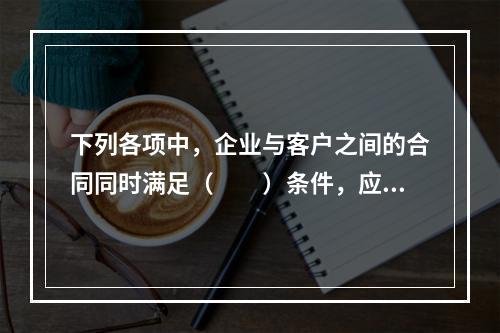 下列各项中，企业与客户之间的合同同时满足（　　）条件，应...